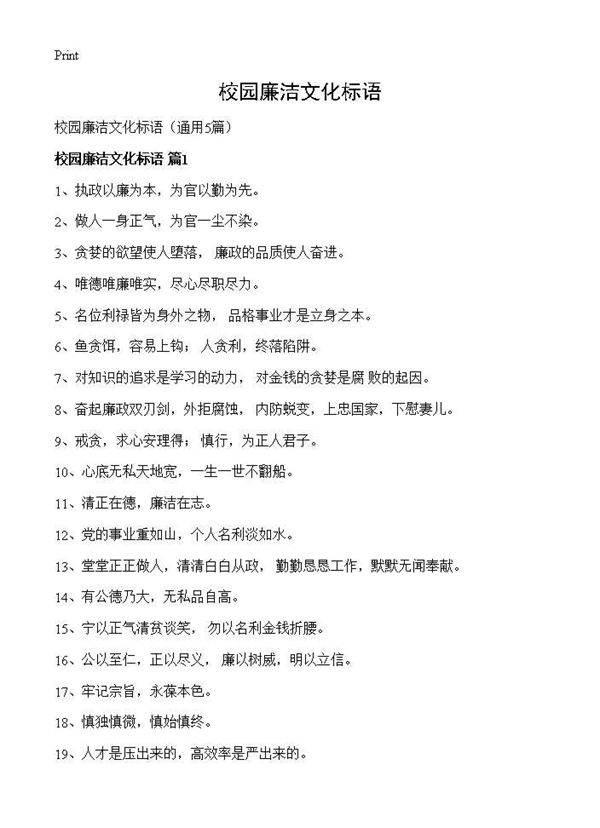 Print

校园廉洁文化标语

校园廉洁文化标语（通用5篇）

校园廉洁文化标语 篇1

1、执政以廉为本，为官以勤为先。

2、做人一身正气，为官一尘不染。

3、贪婪的欲望使人堕落，廉政的品质使人奋进。

4、唯德唯廉唯实，尽心尽职尽力。

5、名位利禄皆为身外之物，品格事业才是立身之本。

6、鱼贪饵，容易上钩；人贪利，终落陷阱。

7、对知识的追求是学习的动力，对金钱的贪婪是腐败的起因。

8、奋起廉政双刃剑，外拒腐蚀，内防蜕变，上忠国家，下慰妻儿。

9、戒贪，求心安理得；慎行，为正人君子。

10、心底无私天地宽，一生一世不翻船。

11、清正在德，廉洁在志。

12、党的事业重如山，个人名利淡如水。

13、堂堂正正做人，清清白白从政，勤勤恳恳工作，默默无闻奉献。

14、有公德乃大，无私品自高。

15、宁以正气清贫谈笑，勿以名利金钱折腰。

16、公以至仁，正以尽义，廉以树威，明以立信。

17、牢记宗旨，永葆本色。

18、慎独慎微，慎始慎终。

19、人才是压出来的，高效率是严出来的。